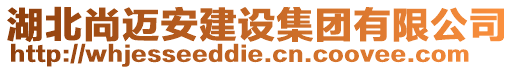 湖北尚迈安建设集团有限公司
http://whjesseeddie.cn.coovee.com